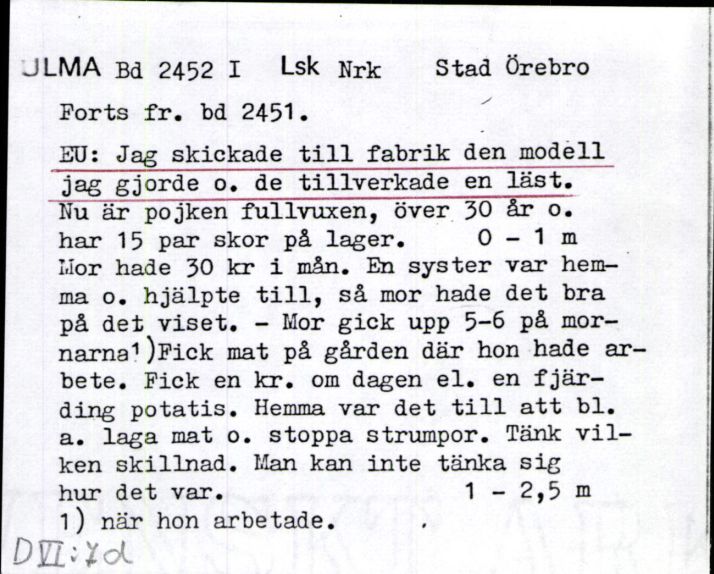 ULMA Bd 2452 I Lsk Nrk Stad Örebro

Forts fr. bd 2451.

EU: Jag skickade till fabrik den modell jag gjorde o. de tillverkade en läst. Nu är pojken fullvuxen, över 30 år o. har 15 par skor på lager. 0 - 1 m
Mor hade 30 kr i mån. En syster var hemma o. hjälpte till, så mor hade det bra på det viset. - Mor gick upp 5-6 på mornarna¹)Fick mat på gården där hon hade arbete. Fick en kr. om dagen el. en fjärding potatis. Hemma var det till att bl. a. laga mat o. stoppa strumpor. Tänk vilken skillnad. Man kan inte tänka sig hur det var. 1 - 2,5 m
1) när hon arbetade.

DVI:7d